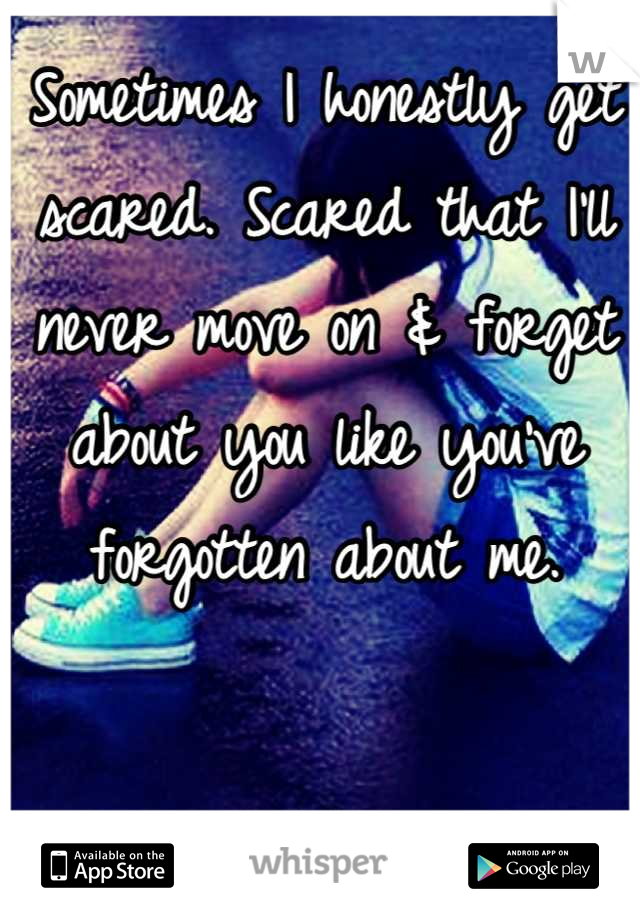 W

Sometimes I honestly get scared. Scared that I'll never move on & forget about you like you've forgotten about me.

Available on the App Store

whisper

ANDROID APP ON Google play